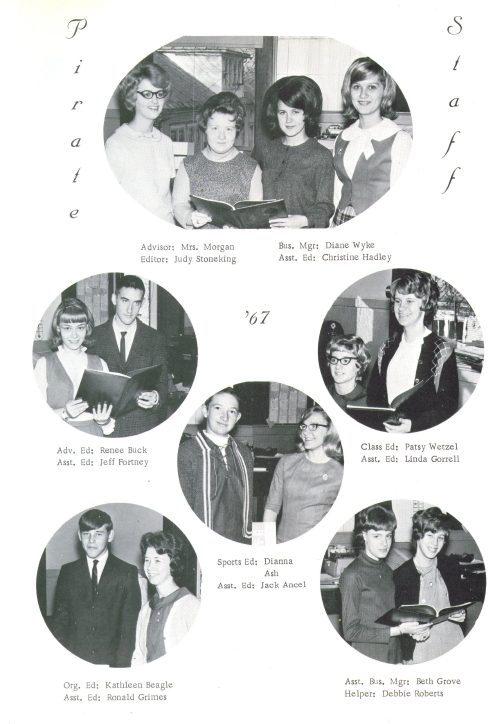 Pirate

Staff

Advisor: Mrs. Morgan
Editor: Judy Stoneking

Bus. Mgr: Diane Wyke
Asst. Ed: Christine Hadley

'67

Adv. Ed: Renee Buck
Asst. Ed: Jeff Fortney

Class Ed: Patsy Wetzel
Asst. Ed: Linda Gorrell

Sports Ed: Dianna Ash
Asst. Ed: Jack Ancel

Org. Ed: Kathleen Beagle
Asst. Ed: Ronald Grimes

Asst. Bus. Mgr: Beth Grove
Helper: Debbie Roberts